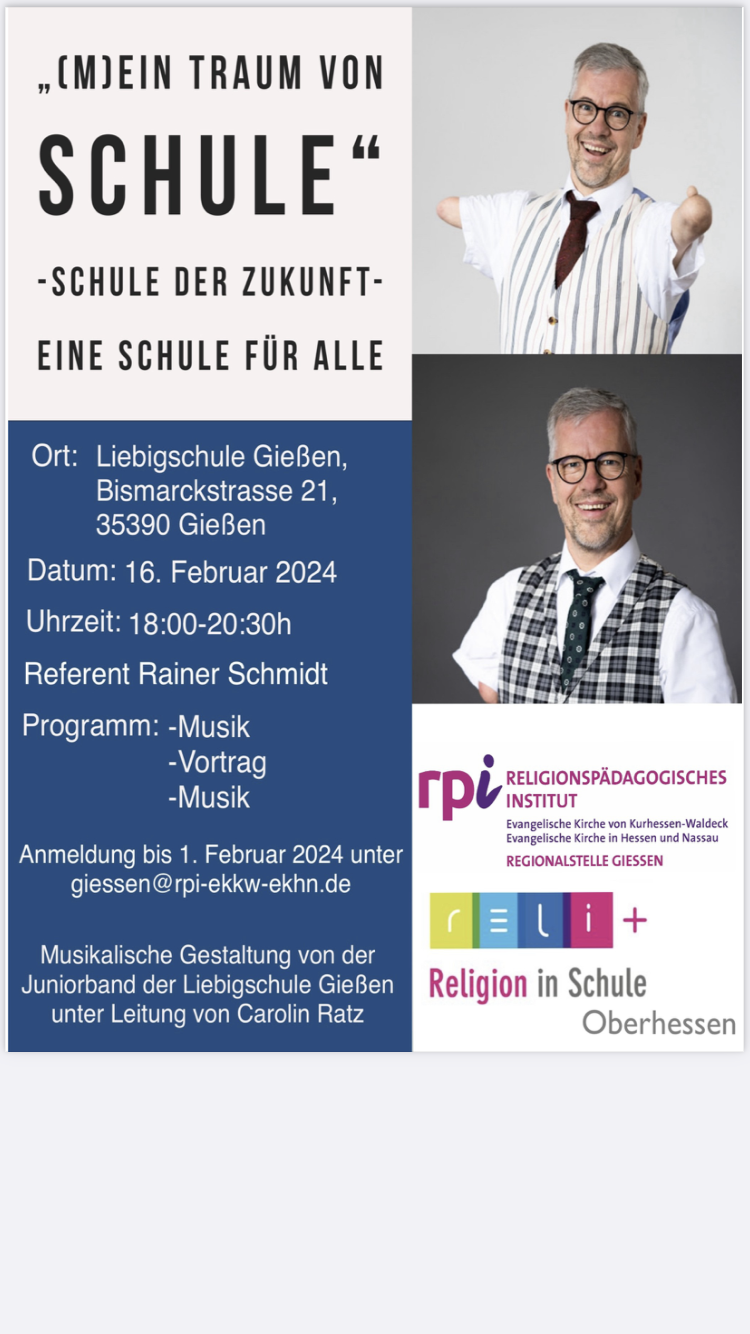 „(M)EIN TRAUM VON SCHULE“

-SCHULE DER ZUKUNFT-

EINE SCHULE FÜR ALLE

Ort: Liebigschule Gießen, Bismarckstrasse 21, 35390 Gießen

Datum: 16. Februar 2024

Uhrzeit: 18:00-20:30h

Referent Rainer Schmidt

Programm: -Musik
-Vortrag
-Musik

Anmeldung bis 1. Februar 2024 unter giessen@rpi-ekkw-ekhn.de

Musikalische Gestaltung von der Juniorband der Liebigschule Gießen unter Leitung von Carolin Ratz

rpi RELIGIONSPÄDAGOGISCHES INSTITUT
Evangelische Kirche von Kurhessen-Waldeck
Evangelische Kirche in Hessen und Nassau
REGIONALSTELLE GIESSEN

r e l i +
Religion in Schule
Oberhessen